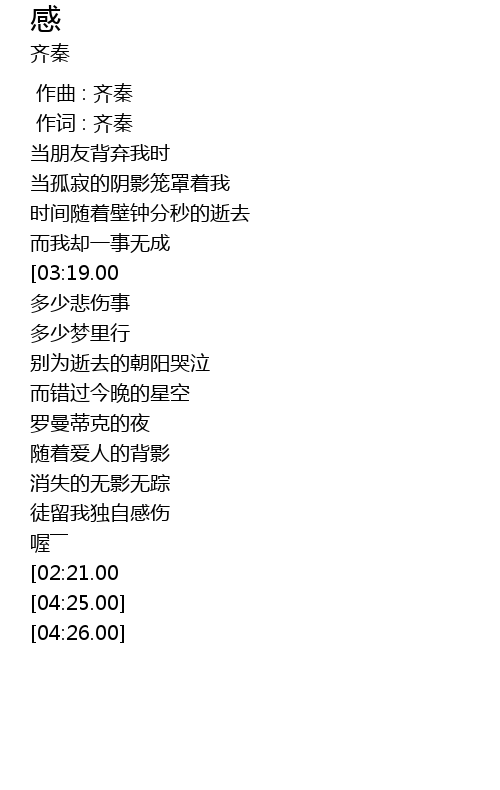 感
齐秦

作曲 : 齐秦
作词 : 齐秦
当朋友背弃我时
当孤寂的阴影笼罩着我
时间随着壁钟分秒的逝去
而我却一事无成
[03:19.00
多少悲伤事
多少梦里行
别为逝去的朝阳哭泣
而错过今晚的星空
罗曼蒂克的夜
随着爱人的背影
消失的无影无踪
徒留我独自感伤
喔￣
[02:21.00
[04:25.00]
[04:26.00]